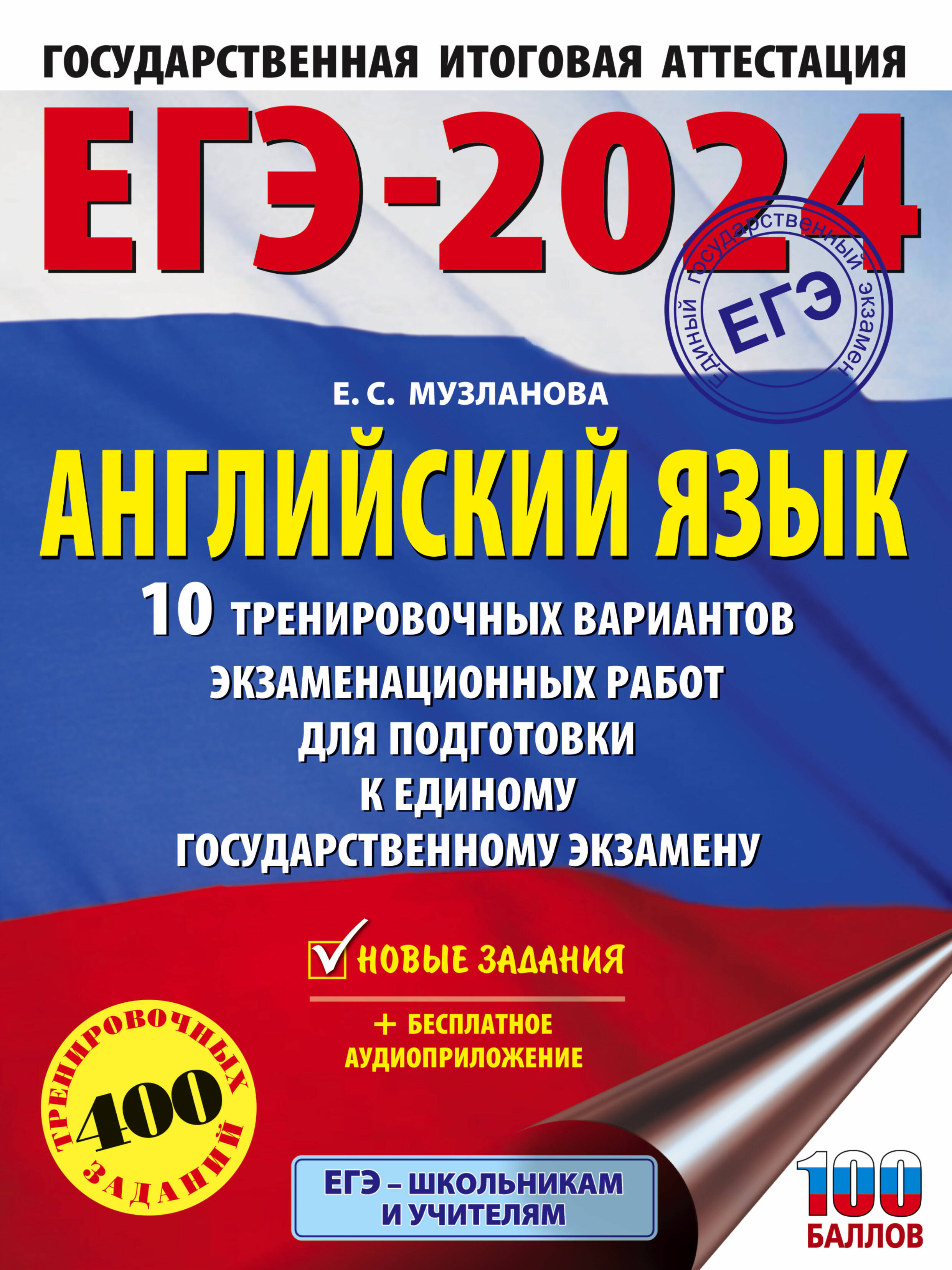 ГОСУДАРСТВЕННАЯ ИТОГОВАЯ АТТЕСТАЦИЯ

ЕГЭ-2024

ЕДИНЫЙ ГОСУДАРСТВЕННЫЙ ЭКЗАМЕН
ЕГЭ

Е. С. МУЗЛАНОВА

АНГЛИЙСКИЙ ЯЗЫК

10 ТРЕНИРОВОЧНЫХ ВАРИАНТОВ ЭКЗАМЕНАЦИОННЫХ РАБОТ ДЛЯ ПОДГОТОВКИ К ЕДИНОМУ ГОСУДАРСТВЕННОМУ ЭКЗАМЕНУ

НОВЫЕ ЗАДАНИЯ

+ БЕСПЛАТНОЕ АУДИОПРИЛОЖЕНИЕ

400 ТРЕНИРОВОЧНЫХ ЗАДАНИЙ

ЕГЭ – ШКОЛЬНИКАМ И УЧИТЕЛЯМ

100 БАЛЛОВ